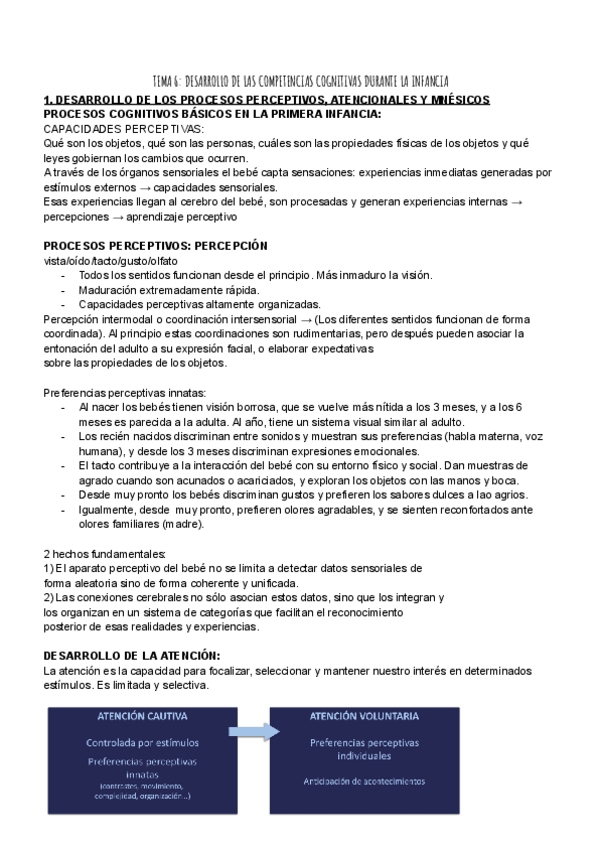 TEMA 6: DESARROLLO DE LAS COMPETENCIAS COGNITIVAS DURANTE LA INFANCIA

1. DESARROLLO DE LOS PROCESOS PERCEPTIVOS, ATENCIONALES Y MNÉSICOS

PROCESOS COGNITIVOS BÁSICOS EN LA PRIMERA INFANCIA:

CAPACIDADES PERCEPTIVAS:

Qué son los objetos, qué son las personas, cuáles son las propiedades físicas de los objetos y qué leyes gobiernan los cambios que ocurren.

A través de los órganos sensoriales el bebé capta sensaciones: experiencias inmediatas generadas por estímulos externos → capacidades sensoriales.

Esas experiencias llegan al cerebro del bebé, son procesadas y generan experiencias internas → percepciones → aprendizaje perceptivo

PROCESOS PERCEPTIVOS: PERCEPCIÓN

vista/oído/tacto/gusto/olfato

- Todos los sentidos funcionan desde el principio. Más inmaduro la visión.
- Maduración extremadamente rápida.
- Capacidades perceptivas altamente organizadas.

Percepción intermodal o coordinación intersensorial → (Los diferentes sentidos funcionan de forma coordinada). Al principio estas coordinaciones son rudimentarias, pero después pueden asociar la entonación del adulto a su expresión facial, o elaborar expectativas sobre las propiedades de los objetos.

Preferencias perceptivas innatas:

- Al nacer los bebés tienen visión borrosa, que se vuelve más nítida a los 3 meses, y a los 6 meses es parecida a la adulta. Al año, tiene un sistema visual similar al adulto.
- Los recién nacidos discriminan entre sonidos y muestran sus preferencias (habla materna, voz humana), y desde los 3 meses discriminan expresiones emocionales.
- El tacto contribuye a la interacción del bebé con su entorno físico y social. Dan muestras de agrado cuando son acunados o acariciados, y exploran los objetos con las manos y boca.
- Desde muy pronto los bebés discriminan gustos y prefieren los sabores dulces a lao agrios.
- Igualmente, desde muy pronto, prefieren olores agradables, y se sienten reconfortados ante olores familiares (madre).

2 hechos fundamentales:

1) El aparato perceptivo del bebé no se limita a detectar datos sensoriales de forma aleatoria sino de forma coherente y unificada.

2) Las conexiones cerebrales no sólo asocian estos datos, sino que los integran y los organizan en un sistema de categorías que facilitan el reconocimiento posterior de esas realidades y experiencias.

DESARROLLO DE LA ATENCIÓN:

La atención es la capacidad para focalizar, seleccionar y mantener nuestro interés en determinados estímulos. Es limitada y selectiva.

ATENCIÓN CAUTIVA

Controlada por estímulos

Preferencias perceptivas innatas (contrastes, movimiento, complejidad, organización...)

ATENCIÓN VOLUNTARIA

Preferencias perceptivas individuales

Anticipación de acontecimientos